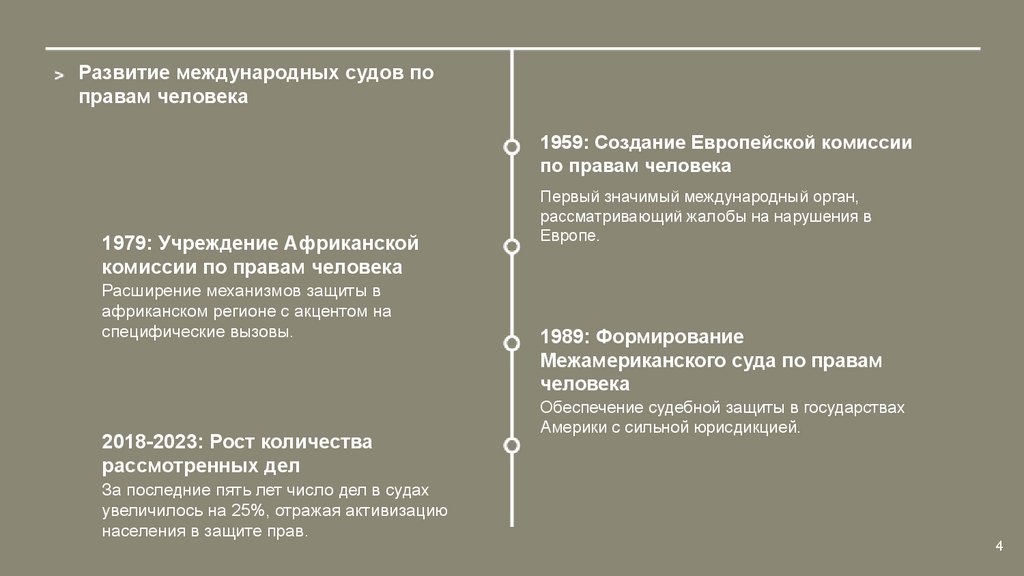 > Развитие международных судов по правам человека

1959: Создание Европейской комиссии по правам человека

Первый значимый международный орган, рассматривающий жалобы на нарушения в Европе.

1979: Учреждение Африканской комиссии по правам человека

Расширение механизмов защиты в африканском регионе с акцентом на специфические вызовы.

1989: Формирование Межамериканского суда по правам человека

Обеспечение судебной защиты в государствах Америки с сильной юрисдикцией.

2018-2023: Рост количества рассмотренных дел

За последние пять лет число дел в судах увеличилось на 25%, отражая активизацию населения в защите прав.

4